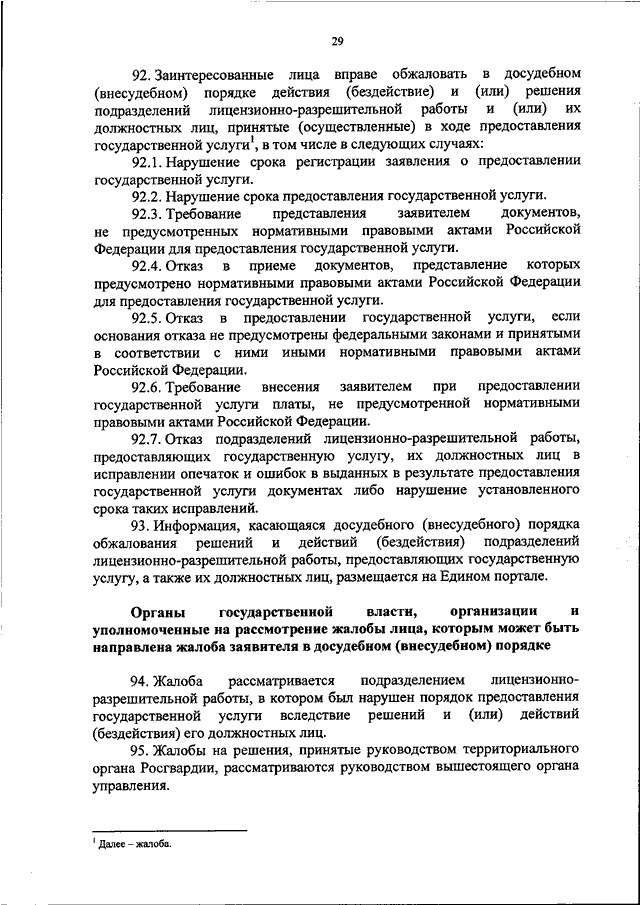 29

92. Заинтересованные лица вправе обжаловать в досудебном (внесудебном) порядке действия (бездействие) и (или) решения подразделений лицензионно-разрешительной работы и (или) их должностных лиц, принятые (осуществленные) в ходе предоставления государственной услуги$^1$, в том числе в следующих случаях:

92.1. Нарушение срока регистрации заявления о предоставлении государственной услуги.

92.2. Нарушение срока предоставления государственной услуги.

92.3. Требование представления заявителем документов, не предусмотренных нормативными правовыми актами Российской Федерации для предоставления государственной услуги.

92.4. Отказ в приеме документов, представление которых предусмотрено нормативными правовыми актами Российской Федерации для предоставления государственной услуги.

92.5. Отказ в предоставлении государственной услуги, если основания отказа не предусмотрены федеральными законами и принятыми в соответствии с ними иными нормативными правовыми актами Российской Федерации.

92.6. Требование внесения заявителем при предоставлении государственной услуги платы, не предусмотренной нормативными правовыми актами Российской Федерации.

92.7. Отказ подразделений лицензионно-разрешительной работы, предоставляющих государственную услугу, их должностных лиц в исправлении опечаток и ошибок в выданных в результате предоставления государственной услуги документах либо нарушение установленного срока таких исправлений.

93. Информация, касающаяся досудебного (внесудебного) порядка обжалования решений и действий (бездействия) подразделений лицензионно-разрешительной работы, предоставляющих государственную услугу, а также их должностных лиц, размещается на Едином портале.

Органы государственной власти, организации и уполномоченные на рассмотрение жалобы лица, которым может быть направлена жалоба заявителя в досудебном (внесудебном) порядке

94. Жалоба рассматривается подразделением лицензионно-разрешительной работы, в котором был нарушен порядок предоставления государственной услуги вследствие решений и (или) действий (бездействия) его должностных лиц.

95. Жалобы на решения, принятые руководством территориального органа Росгвардии, рассматриваются руководством вышестоящего органа управления.

$^1$ Далее – жалоба.